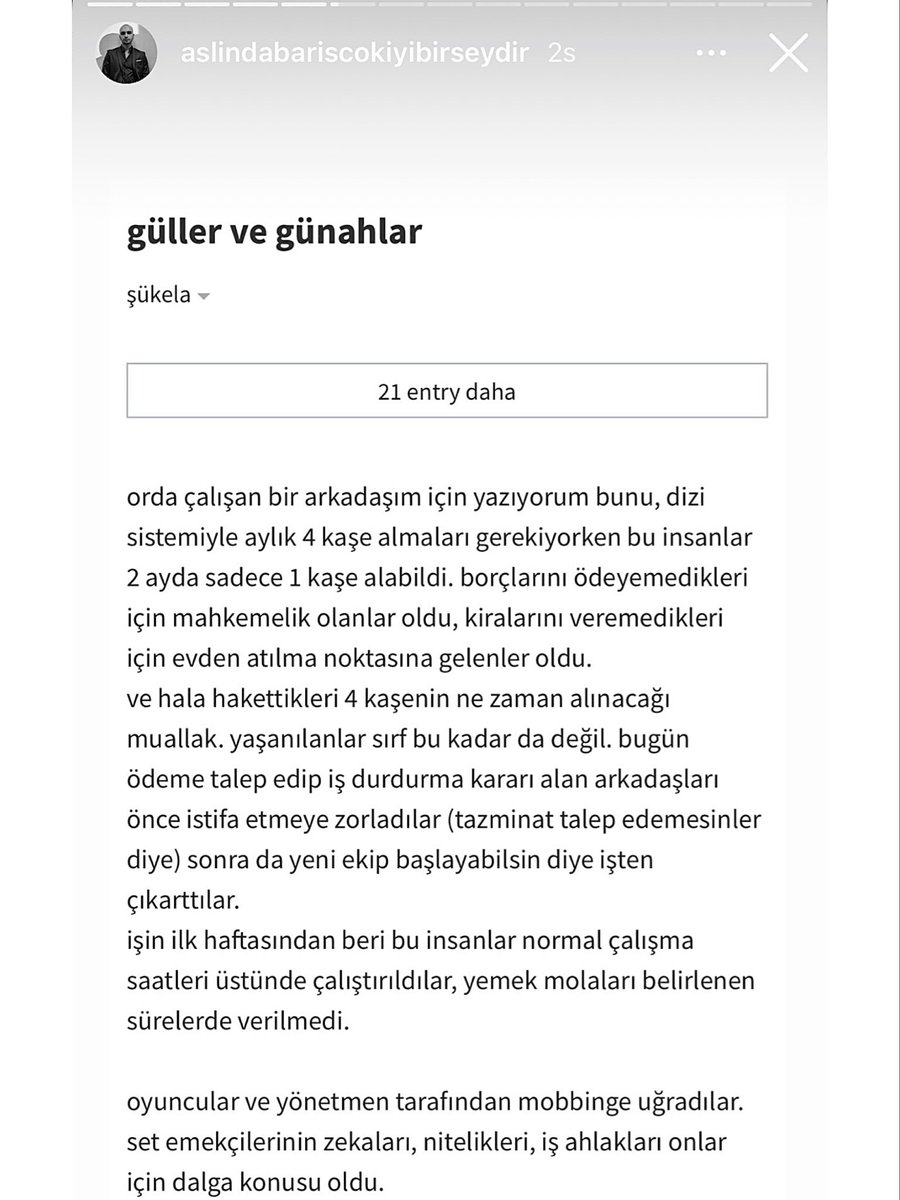 aslindabariscokiyibirseydir 2s

güller ve günahlar

şükela

21 entry daha

orda çalışan bir arkadaşım için yazıyorum bunu, dizi sistemiyle aylık 4 kaşe almaları gerekiyorken bu insanlar 2 ayda sadece 1 kaşe alabildi. borçlarını ödeyemedikleri için mahkemelik olanlar oldu, kiralarını veremedikleri için evden atılma noktasına gelenler oldu.
ve hala hakettikleri 4 kaşenin ne zaman alınacağı muallak. yaşanılanlar sırf bu kadar da değil. bugün ödeme talep edip iş durdurma kararı alan arkadaşları önce istifa etmeye zorladılar (tazminat talep edemesinler diye) sonra da yeni ekip başlayabilsin diye işten çıkarttılar.
işin ilk haftasından beri bu insanlar normal çalışma saatleri üstünde çalıştırıldılar, yemek molaları belirlenen sürelerde verilmedi.

oyuncular ve yönetmen tarafından mobbinge uğradılar. set emekçilerinin zekaları, nitelikleri, iş ahlakları onlar için dalga konusu oldu.